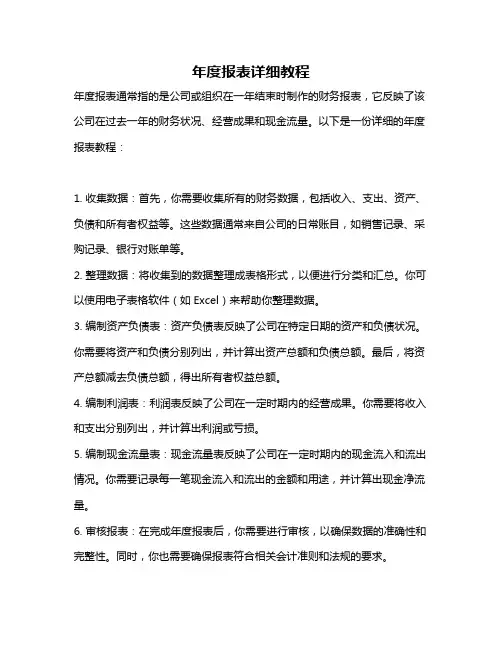 年度报表详细教程

年度报表通常指的是公司或组织在一年结束时制作的财务报表，它反映了该公司在过去一年的财务状况、经营成果和现金流量。以下是一份详细的年度报表教程：

1. 收集数据：首先，你需要收集所有的财务数据，包括收入、支出、资产、负债和所有者权益等。这些数据通常来自公司的日常账目，如销售记录、采购记录、银行对账单等。

2. 整理数据：将收集到的数据整理成表格形式，以便进行分类和汇总。你可以使用电子表格软件（如 Excel）来帮助你整理数据。

3. 编制资产负债表：资产负债表反映了公司在特定日期的资产和负债状况。你需要将资产和负债分别列出，并计算出资产总额和负债总额。最后，将资产总额减去负债总额，得出所有者权益总额。

4. 编制利润表：利润表反映了公司在一定时期内的经营成果。你需要将收入和支出分别列出，并计算出利润或亏损。

5. 编制现金流量表：现金流量表反映了公司在一定时期内的现金流入和流出情况。你需要记录每一笔现金流入和流出的金额和用途，并计算出现金净流量。

6. 审核报表：在完成年度报表后，你需要进行审核，以确保数据的准确性和完整性。同时，你也需要确保报表符合相关会计准则和法规的要求。